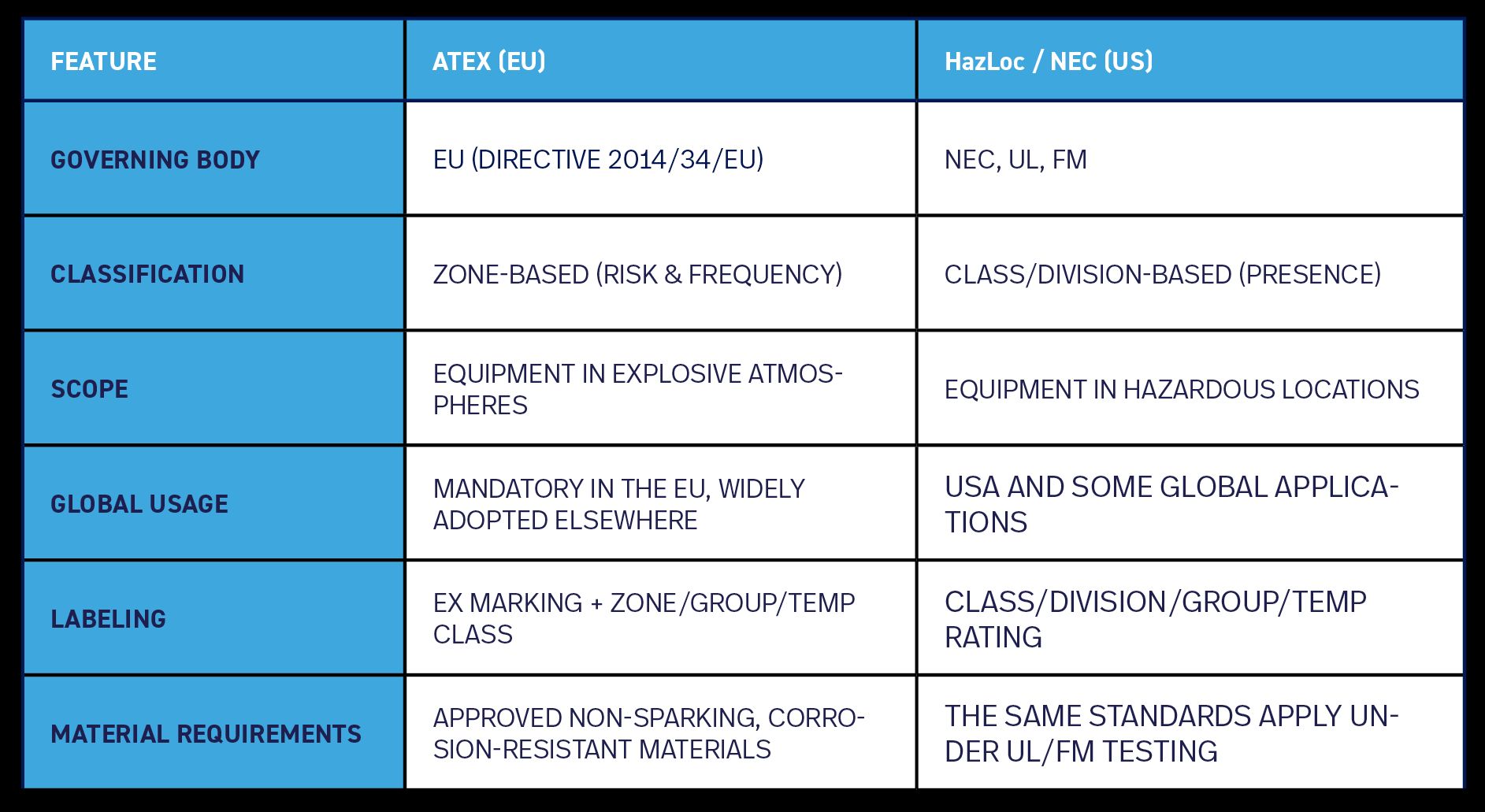 | FEATURE | ATEX (EU) | HazLoc / NEC (US) |
|---|---|---|
| GOVERNING BODY | EU (DIRECTIVE 2014/34/EU) | NEC, UL, FM |
| CLASSIFICATION | ZONE-BASED (RISK & FREQUENCY) | CLASS/DIVISION-BASED (PRESENCE) |
| SCOPE | EQUIPMENT IN EXPLOSIVE ATMOSPHERES | EQUIPMENT IN HAZARDOUS LOCATIONS |
| GLOBAL USAGE | MANDATORY IN THE EU, WIDELY ADOPTED ELSEWHERE | USA AND SOME GLOBAL APPLICATIONS |
| LABELING | EX MARKING + ZONE/GROUP/TEMP CLASS | CLASS/DIVISION/GROUP/TEMP RATING |
| MATERIAL REQUIREMENTS | APPROVED NON-SPARKING, CORROSION-RESISTANT MATERIALS | THE SAME STANDARDS APPLY UNDER UL/FM TESTING |